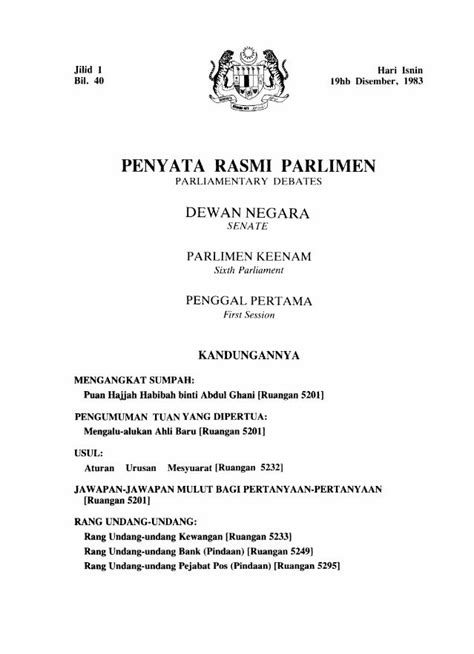 Jilid I
Bil. 40

Hari Isnin
19hb Disember, 1983

PENYATA RASMI PARLIMEN
PARLIAMENTARY DEBATES

DEWAN NEGARA
SENATE

PARLIMEN KEENAM
Sixth Parliament

PENGGAL PERTAMA
First Session

KANDUNGANNYA

MENGANGKAT SUMPAH:
Puan Hajjah Habibah binti Abdul Ghani [Ruangan 5201]

PENGUMUMAN TUAN YANG DIPERTUA:
Mengalu-alukan Ahli Baru [Ruangan 5201]

USUL:
Aturan Urusan Mesyuarat [Ruangan 5232]

JAWAPAN-JAWAPAN MULUT BAGI PERTANYAAN-PERTANYAAN [Ruangan 5201]

RANG UNDANG-UNDANG:
Rang Undang-undang Kewangan [Ruangan 5233]
Rang Undang-undang Bank (Pindaan) [Ruangan 5249]
Rang Undang-undang Pejabat Pos (Pindaan) [Ruangan 5295]